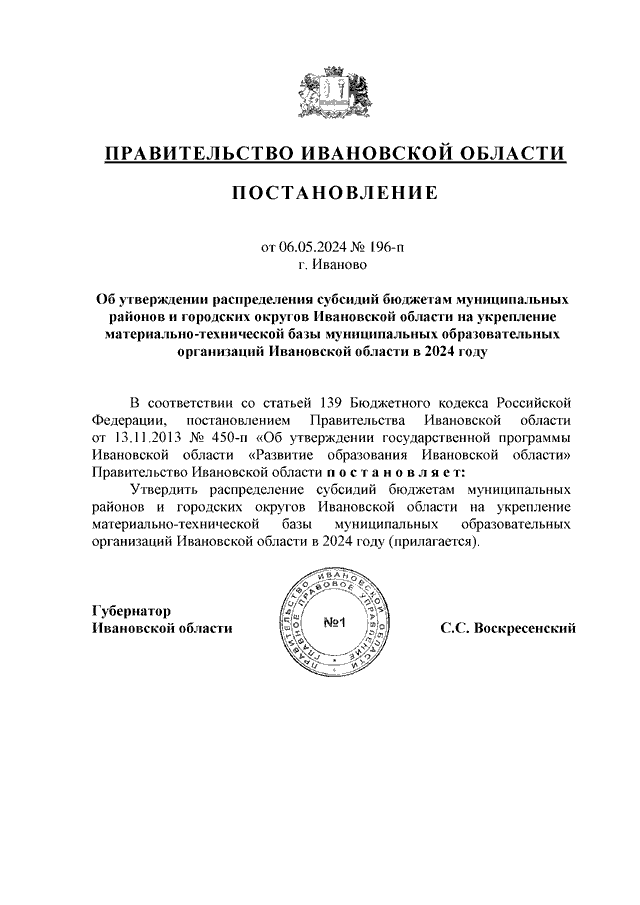 ПРАВИТЕЛЬСТВО ИВАНОВСКОЙ ОБЛАСТИ

ПОСТАНОВЛЕНИЕ

от 06.05.2024 № 196-п
г. Иваново

Об утверждении распределения субсидий бюджетам муниципальных районов и городских округов Ивановской области на укрепление материально-технической базы муниципальных образовательных организаций Ивановской области в 2024 году

В соответствии со статьей 139 Бюджетного кодекса Российской Федерации, постановлением Правительства Ивановской области от 13.11.2013 № 450-п «Об утверждении государственной программы Ивановской области «Развитие образования Ивановской области» Правительство Ивановской области п о с т а н о в л я е т:

Утвердить распределение субсидий бюджетам муниципальных районов и городских округов Ивановской области на укрепление материально-технической базы муниципальных образовательных организаций Ивановской области в 2024 году (прилагается).

Губернатор
Ивановской области

ПРАВИТЕЛЬСТВО ИВАНОВСКОЙ ОБЛАСТИ ПРАВОВОЕ УПРАВЛЕНИЕ
№1

С.С. Воскресенский